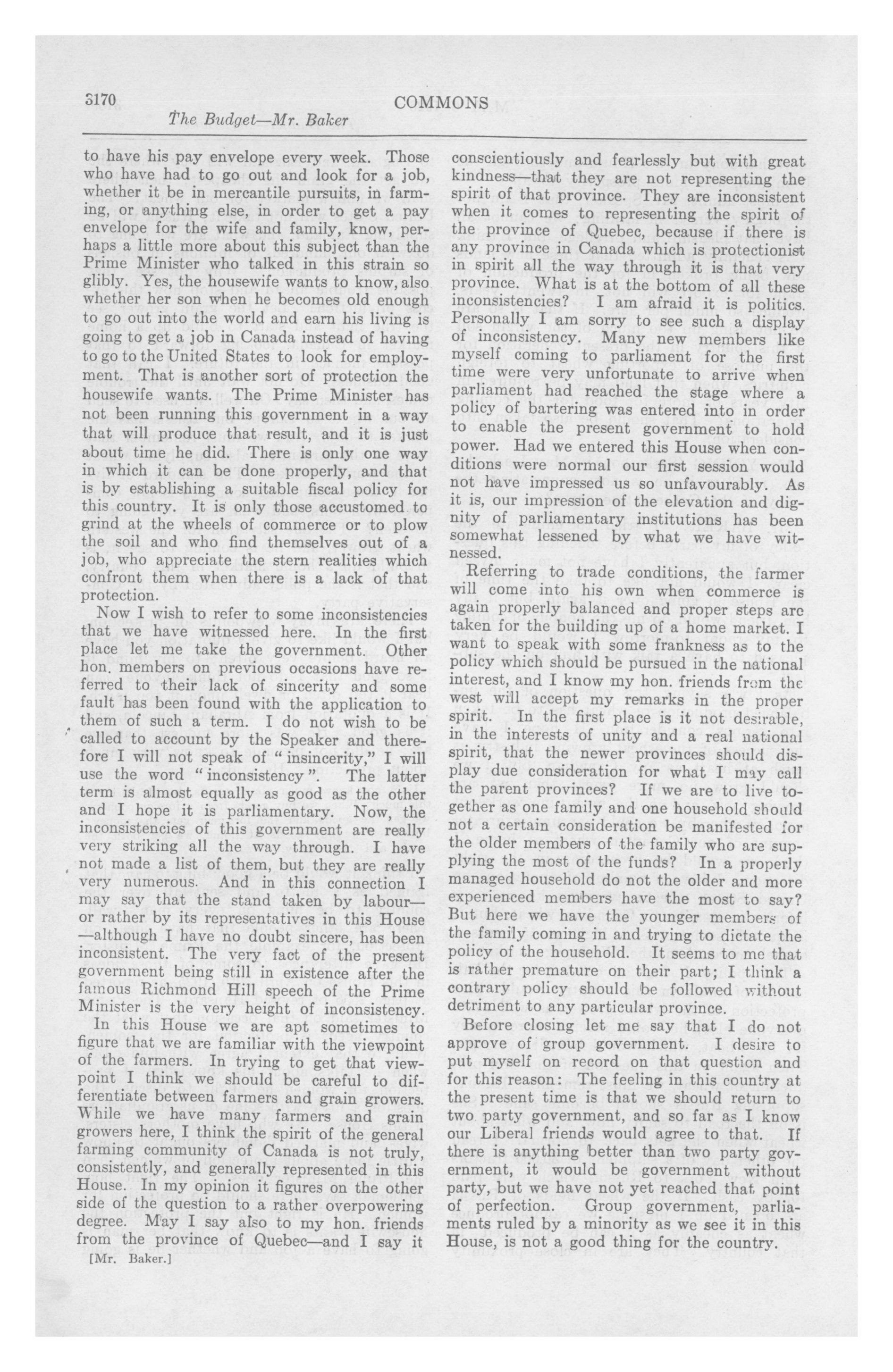 3170 COMMONS
The Budget—Mr. Baker

to have his pay envelope every week. Those who have had to go out and look for a job, whether it be in mercantile pursuits, in farming, or anything else, in order to get a pay envelope for the wife and family, know, perhaps a little more about this subject than the Prime Minister who talked in this strain so glibly. Yes, the housewife wants to know, also whether her son when he becomes old enough to go out into the world and earn his living is going to get a job in Canada instead of having to go to the United States to look for employment. That is another sort of protection the housewife wants. The Prime Minister has not been running this government in a way that will produce that result, and it is just about time he did. There is only one way in which it can be done properly, and that is by establishing a suitable fiscal policy for this country. It is only those accustomed to grind at the wheels of commerce or to plow the soil and who find themselves out of a job, who appreciate the stern realities which confront them when there is a lack of that protection.

Now I wish to refer to some inconsistencies that we have witnessed here. In the first place let me take the government. Other hon. members on previous occasions have referred to their lack of sincerity and some fault has been found with the application to them of such a term. I do not wish to be called to account by the Speaker and therefore I will not speak of "insincerity," I will use the word "inconsistency". The latter term is almost equally as good as the other and I hope it is parliamentary. Now, the inconsistencies of this government are really very striking all the way through. I have not made a list of them, but they are really very numerous. And in this connection I may say that the stand taken by labour—or rather by its representatives in this House—although I have no doubt sincere, has been inconsistent. The very fact of the present government being still in existence after the famous Richmond Hill speech of the Prime Minister is the very height of inconsistency.

In this House we are apt sometimes to figure that we are familiar with the viewpoint of the farmers. In trying to get that viewpoint I think we should be careful to differentiate between farmers and grain growers. While we have many farmers and grain growers here, I think the spirit of the general farming community of Canada is not truly, consistently, and generally represented in this House. In my opinion it figures on the other side of the question to a rather overpowering degree. May I say also to my hon. friends from the province of Quebec—and I say it

[Mr. Baker.]

conscientiously and fearlessly but with great kindness—that they are not representing the spirit of that province. They are inconsistent when it comes to representing the spirit of the province of Quebec, because if there is any province in Canada which is protectionist in spirit all the way through it is that very province. What is at the bottom of all these inconsistencies? I am afraid it is politics. Personally I am sorry to see such a display of inconsistency. Many new members like myself coming to parliament for the first time were very unfortunate to arrive when parliament had reached the stage where a policy of bartering was entered into in order to enable the present government to hold power. Had we entered this House when conditions were normal our first session would not have impressed us so unfavourably. As it is, our impression of the elevation and dignity of parliamentary institutions has been somewhat lessened by what we have witnessed.

Referring to trade conditions, the farmer will come into his own when commerce is again properly balanced and proper steps are taken for the building up of a home market. I want to speak with some frankness as to the policy which should be pursued in the national interest, and I know my hon. friends from the west will accept my remarks in the proper spirit. In the first place is it not desirable, in the interests of unity and a real national spirit, that the newer provinces should display due consideration for what I may call the parent provinces? If we are to live together as one family and one household should not a certain consideration be manifested for the older members of the family who are supplying the most of the funds? In a properly managed household do not the older and more experienced members have the most to say? But here we have the younger members of the family coming in and trying to dictate the policy of the household. It seems to me that is rather premature on their part; I think a contrary policy should be followed without detriment to any particular province.

Before closing let me say that I do not approve of group government. I desire to put myself on record on that question and for this reason: The feeling in this country at the present time is that we should return to two party government, and so far as I know our Liberal friends would agree to that. If there is anything better than two party government, it would be government without party, but we have not yet reached that point of perfection. Group government, parliaments ruled by a minority as we see it in this House, is not a good thing for the country.